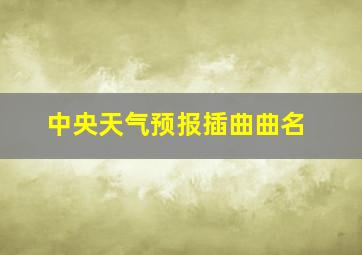 中央天气预报插曲曲名